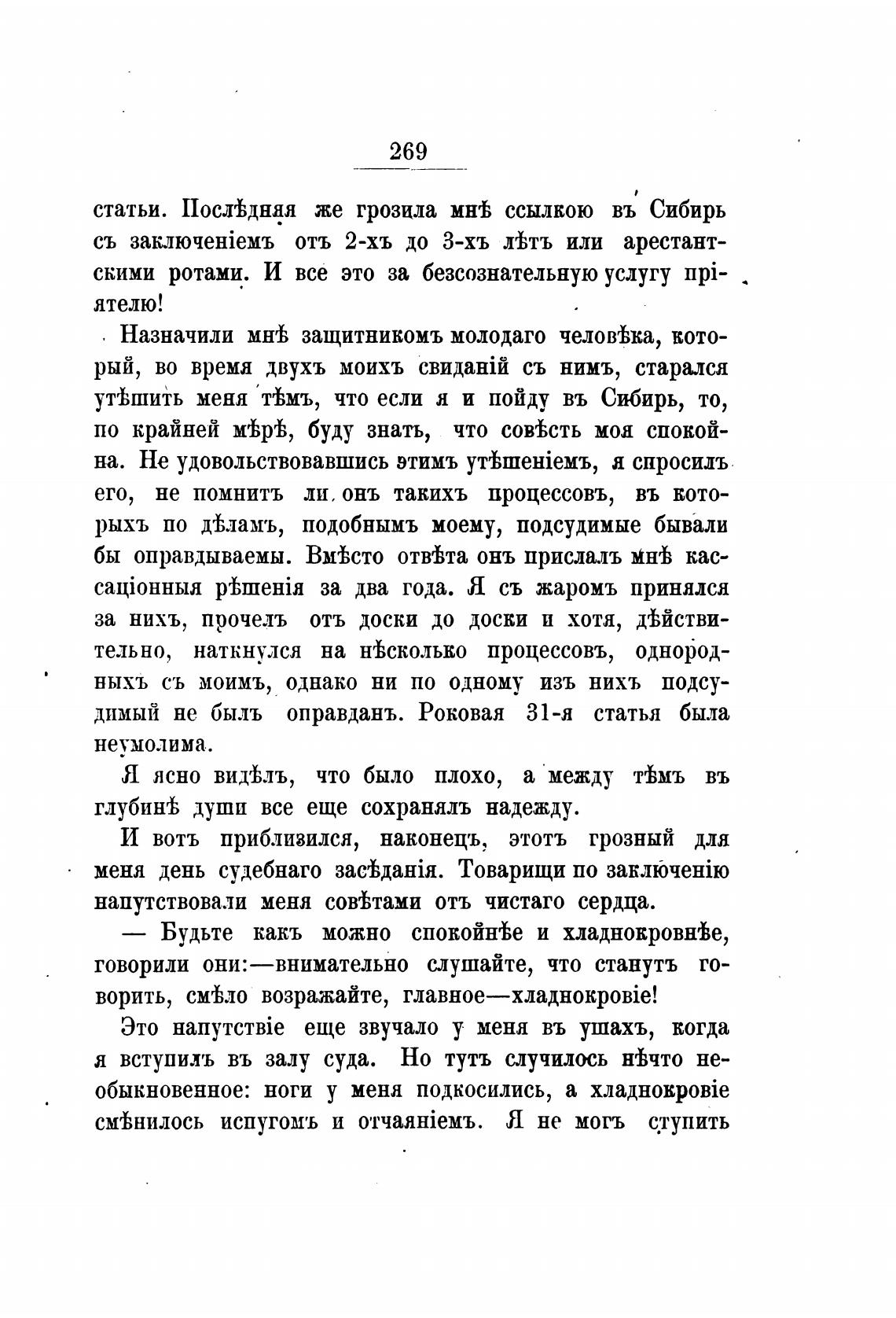 269

статьи. Послѣдняя же грозила мнѣ ссылкою въ Сибирь съ заключеніемъ отъ 2-хъ до 3-хъ лѣтъ или арестантскими ротами. И все это за безсознательную услугу пріятелю!

Назначили мнѣ защитникомъ молодаго человѣка, который, во время двухъ моихъ свиданій съ нимъ, старался утѣшить меня тѣмъ, что если я и пойду въ Сибирь, то, по крайней мѣрѣ, буду знать, что совѣсть моя спокойна. Не удовольствовавшись этимъ утѣшеніемъ, я спросилъ его, не помнитъ ли онъ такихъ процессовъ, въ которыхъ по дѣламъ, подобнымъ моему, подсудимые бывали бы оправдываемы. Вмѣсто отвѣта онъ прислалъ мнѣ кассаціонныя рѣшенія за два года. Я съ жаромъ принялся за нихъ, прочелъ отъ доски до доски и хотя, дѣйствительно, наткнулся на нѣсколько процессовъ, однородныхъ съ моимъ, однако ни по одному изъ нихъ подсудимый не былъ оправданъ. Роковая 31-я статья была неумолима.

Я ясно видѣлъ, что было плохо, а между тѣмъ въ глубинѣ души все еще сохранялъ надежду.

И вотъ приблизился, наконецъ, этотъ грозный для меня день судебнаго засѣданія. Товарищи по заключенію напутствовали меня совѣтами отъ чистаго сердца.

— Будьте какъ можно спокойнѣе и хладнокровнѣе, говорили они:—внимательно слушайте, что станутъ говорить, смѣло возражайте, главное—хладнокровіе!

Это напутствіе еще звучало у меня въ ушахъ, когда я вступилъ въ залу суда. Но тутъ случилось нѣчто необыкновенное: ноги у меня подкосились, а хладнокровіе смѣнилось испугомъ и отчаяніемъ. Я не могъ ступить